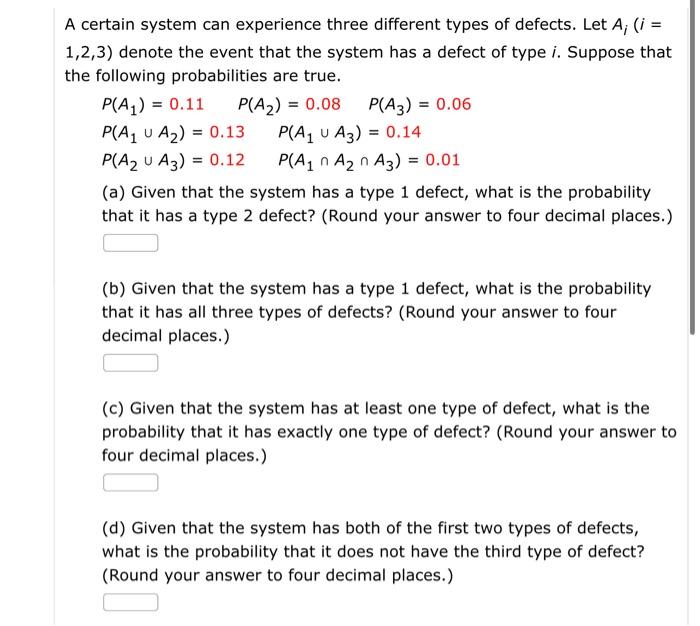 A certain system can experience three different types of defects. Let $A_i$ ($i$ = 1,2,3) denote the event that the system has a defect of type $i$. Suppose that the following probabilities are true.

$P(A_1) = 0.11$  $P(A_2) = 0.08$  $P(A_3) = 0.06$
$P(A_1 \cup A_2) = 0.13$  $P(A_1 \cup A_3) = 0.14$
$P(A_2 \cup A_3) = 0.12$  $P(A_1 \cap A_2 \cap A_3) = 0.01$

(a) Given that the system has a type 1 defect, what is the probability that it has a type 2 defect? (Round your answer to four decimal places.)

(b) Given that the system has a type 1 defect, what is the probability that it has all three types of defects? (Round your answer to four decimal places.)

(c) Given that the system has at least one type of defect, what is the probability that it has exactly one type of defect? (Round your answer to four decimal places.)

(d) Given that the system has both of the first two types of defects, what is the probability that it does not have the third type of defect? (Round your answer to four decimal places.)